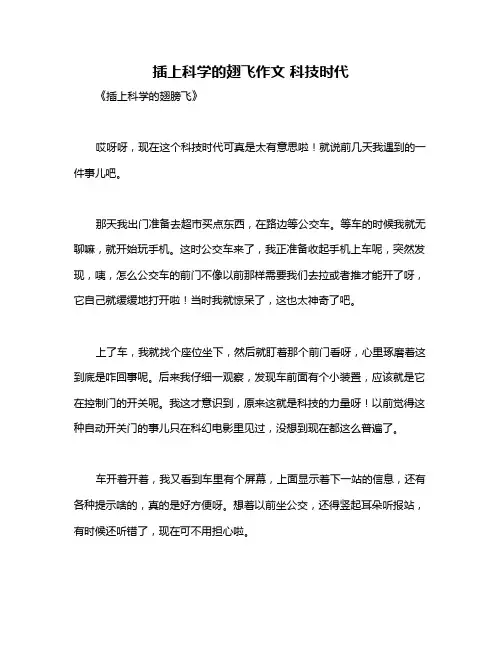 插上科学的翅飞作文 科技时代

《插上科学的翅膀飞》

哎呀呀，现在这个科技时代可真是太有意思啦！就说前几天我遇到的一件事儿吧。

那天我出门准备去超市买点东西，在路边等公交车。等车的时候我就无聊嘛，就开始玩手机。这时公交车来了，我正准备收起手机上车呢，突然发现，咦，怎么公交车的前门不像以前那样需要我们去拉或者推才能开了呀，它自己就缓缓地打开啦！当时我就惊呆了，这也太神奇了吧。

上了车，我就找个座位坐下，然后就盯着那个前门看呀，心里琢磨着这到底是咋回事呢。后来我仔细一观察，发现车前面有个小装置，应该就是它在控制门的开关呢。我这才意识到，原来这就是科技的力量呀！以前觉得这种自动开关门的事儿只在科幻电影里见过，没想到现在都这么普遍了。

车开着开着，我又看到车里有个屏幕，上面显示着下一站的信息，还有各种提示啥的，真的是好方便呀。想着以前坐公交，还得竖起耳朵听报站，有时候还听错了，现在可不用担心啦。